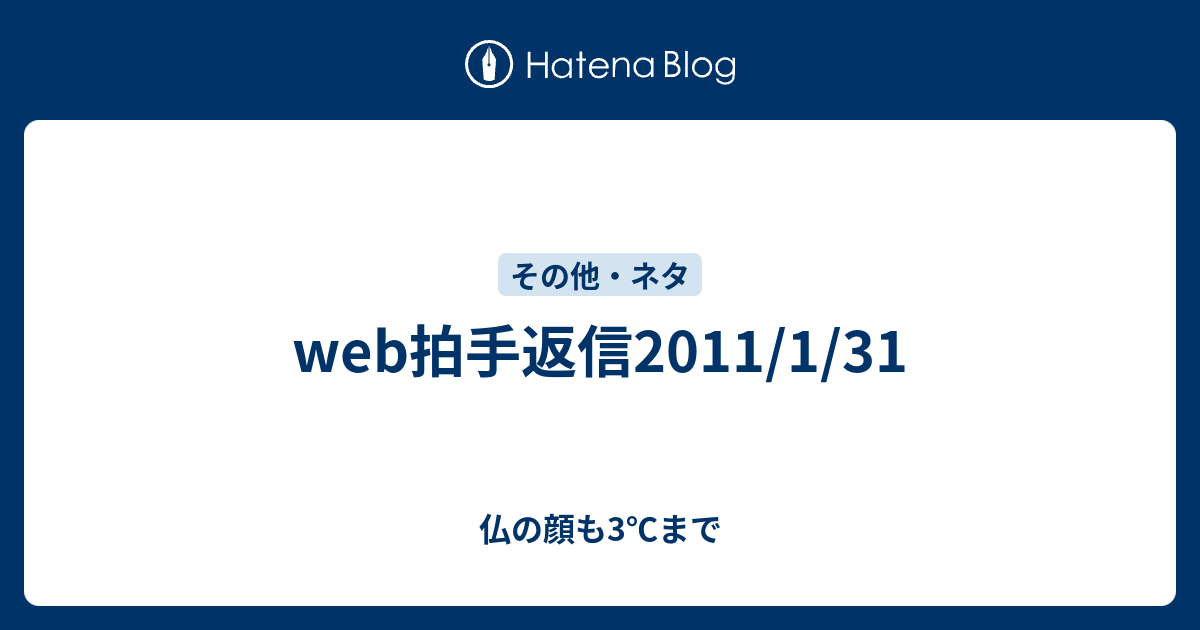 Hatena Blog

その他・ネタ

web拍手返信2011/1/31

仏の顔も3°Cまで